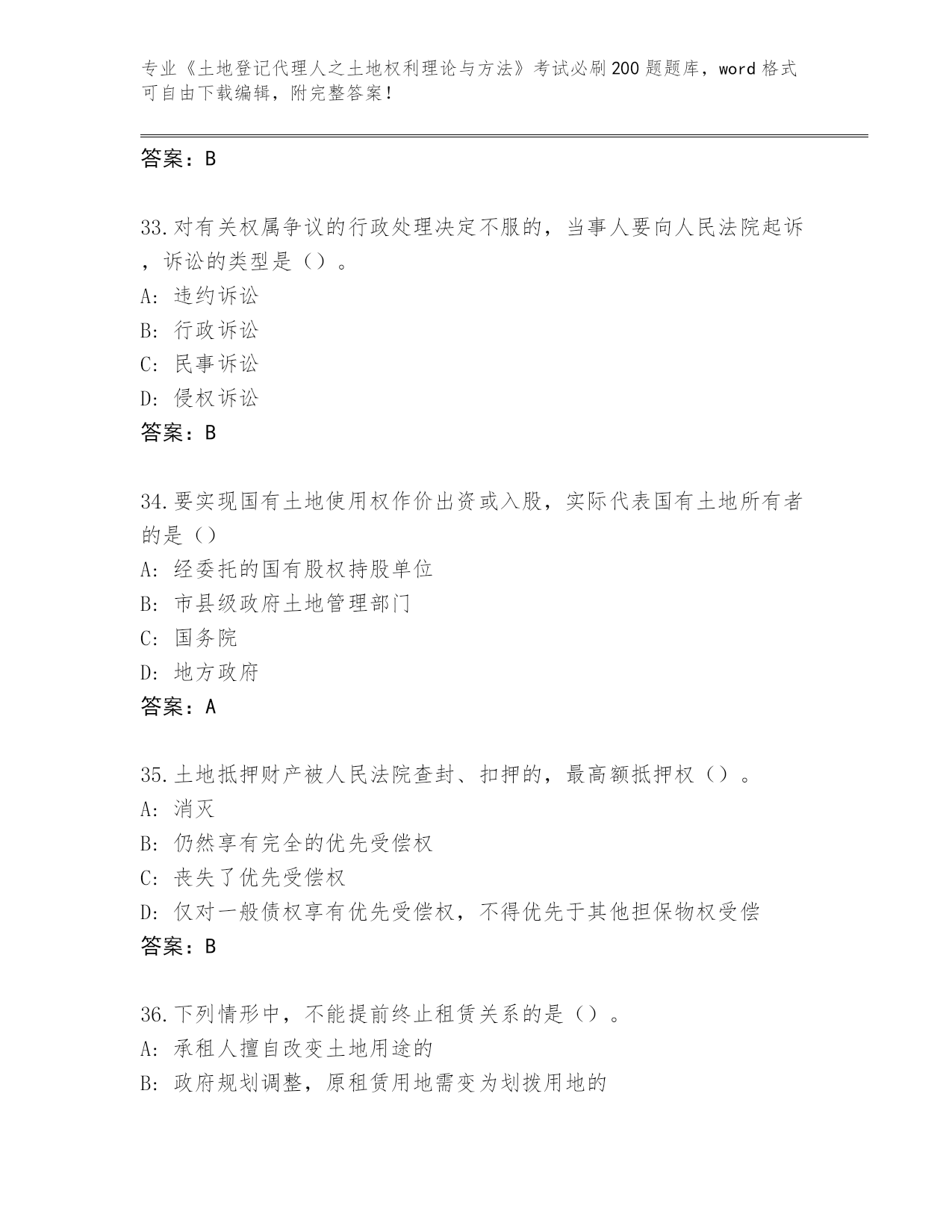 专业《土地登记代理人之土地权利理论与方法》考试必刷200题题库，word格式可自由下载编辑，附完整答案！

答案：B

33.对有关权属争议的行政处理决定不服的，当事人要向人民法院起诉，诉讼的类型是（）。
A：违约诉讼
B：行政诉讼
C：民事诉讼
D：侵权诉讼
答案：B

34.要实现国有土地使用权作价出资或入股，实际代表国有土地所有者的是（）
A：经委托的国有股权持股单位
B：市县级政府土地管理部门
C：国务院
D：地方政府
答案：A

35.土地抵押财产被人民法院查封、扣押的，最高额抵押权（）。
A：消灭
B：仍然享有完全的优先受偿权
C：丧失了优先受偿权
D：仅对一般债权享有优先受偿权，不得优先于其他担保物权受偿
答案：B

36.下列情形中，不能提前终止租赁关系的是（）。
A：承租人擅自改变土地用途的
B：政府规划调整，原租赁用地需变为划拨用地的